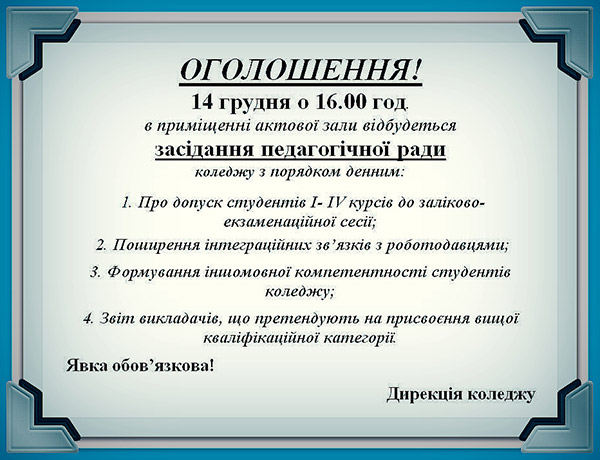 ОГОЛОШЕННЯ!

14 грудня о 16.00 год.

в приміщенні актової зали відбудеться

засідання педагогічної ради

коледжу з порядком денним:

1. Про допуск студентів I- IV курсів до заліково-екзаменаційної сесії;

2. Поширення інтеграційних зв'язків з роботодавцями;

3. Формування іншомовної компетентності студентів коледжу;

4. Звіт викладачів, що претендують на присвоєння вищої кваліфікаційної категорії.

Явка обов'язкова!

Дирекція коледжу